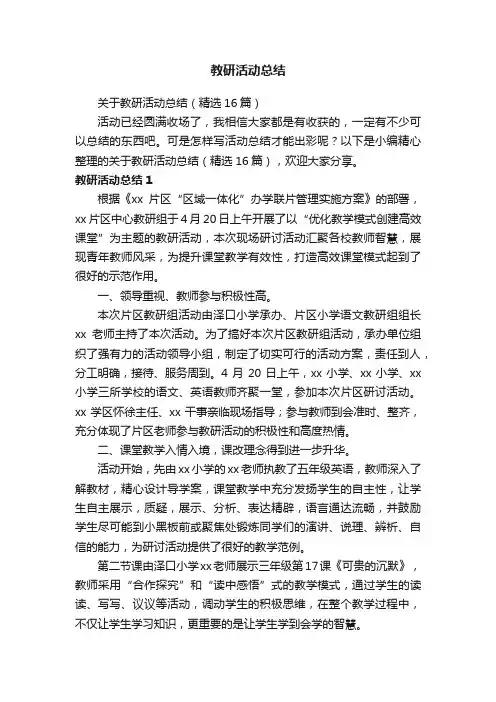 教研活动总结

关于教研活动总结（精选16篇）

活动已经圆满收场了，我相信大家都是有收获的，一定有不少可以总结的东西吧。可是怎样写活动总结才能出彩呢？以下是小编精心整理的关于教研活动总结（精选16篇），欢迎大家分享。

教研活动总结1

根据《xx片区“区域一体化”办学联片管理实施方案》的部署，xx片区中心教研组于4月20日上午开展了以“优化教学模式创建高效课堂”为主题的教研活动，本次现场研讨活动汇聚各校教师智慧，展现青年教师风采，为提升课堂教学有效性，打造高效课堂模式起到了很好的示范作用。

一、领导重视、教师参与积极性高。

本次片区教研组活动由泽口小学承办、片区小学语文教研组组长xx老师主持了本次活动。为了搞好本次片区教研组活动，承办单位组织了强有力的活动领导小组，制定了切实可行的活动方案，责任到人，分工明确，接待、服务周到。4月20日上午，xx小学、xx小学、xx小学三所学校的语文、英语教师齐聚一堂，参加本次片区研讨活动。xx学区怀徐主任、xx干事亲临现场指导；参与教师到会准时、整齐，充分体现了片区老师参与教研活动的积极性和高度热情。

二、课堂教学入情入境，课改理念得到进一步升华。

活动开始，先由xx小学的xx老师执教了五年级英语，教师深入了解教材，精心设计导学案，课堂教学中充分发扬学生的自主性，让学生自主展示，质疑，展示、分析、表达精辟，语言通达流畅，并鼓励学生尽可能到小黑板前或聚焦处锻炼同学们的演讲、说理、辨析、自信的能力，为研讨活动提供了很好的教学范例。

第二节课由泽口小学xx老师展示三年级第17课《可贵的沉默》，教师采用“合作探究”和“读中感悟”式的教学模式，通过学生的读读、写写、议议等活动，调动学生的积极思维，在整个教学过程中，不仅让学生学习知识，更重要的是让学生学到会学的智慧。